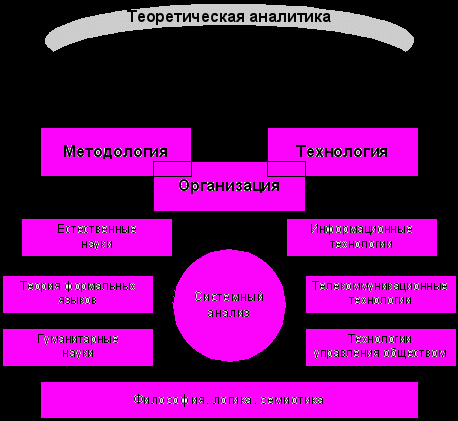 Теоретическая аналитика

Методология

Технология

Организация

Естественные науки

Информационные технологии

Теория формальных языков

Системный анализ

Телекоммуникационные технологии

Гуманитарные науки

Технологии управления обществом

Философия, логика, семиотика